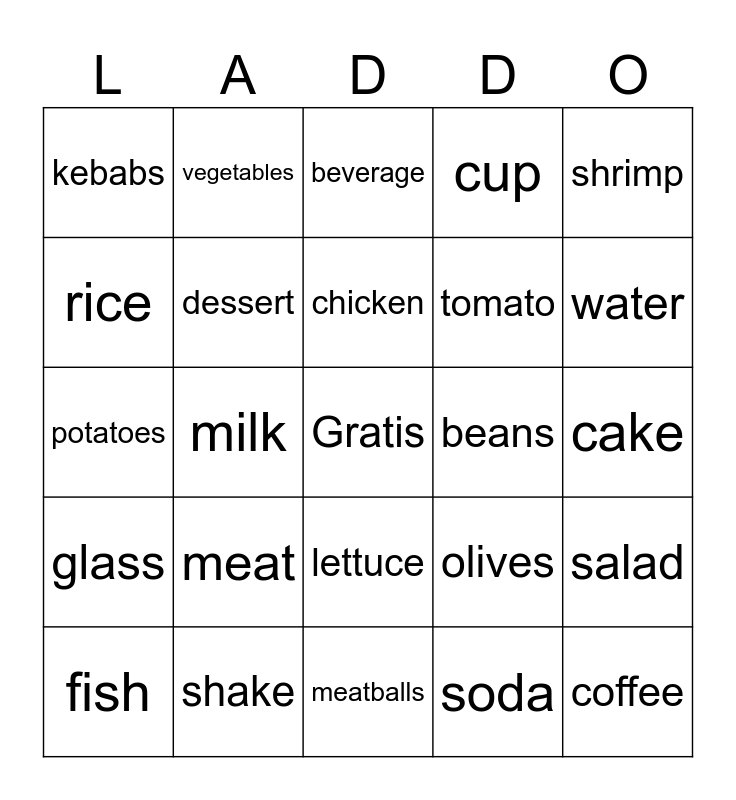 | L | A | D | D | O |
|---|---|---|---|---|
| kebabs | vegetables | beverage | cup | shrimp |
| rice | dessert | chicken | tomato | water |
| potatoes | milk | Gratis | beans | cake |
| glass | meat | lettuce | olives | salad |
| fish | shake | meatballs | soda | coffee |